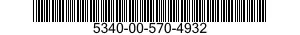 5340-00-570-4932